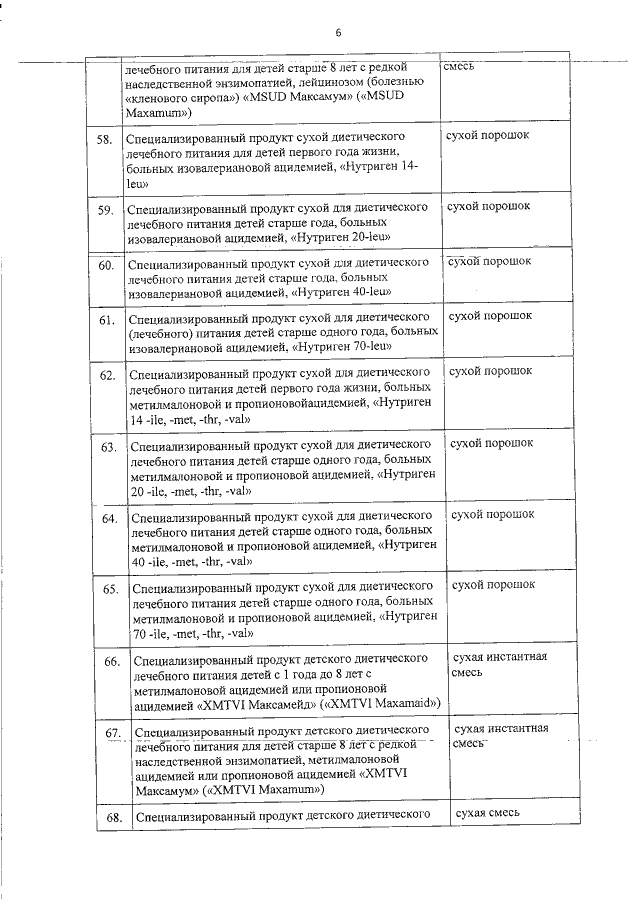 6

| | | |
|---|---|---|
| | лечебного питания для детей старше 8 лет с редкой наследственной энзимопатией, лейцинозом (болезнью «кленового сиропа») «MSUD Максамум» («MSUD Maxamum») | смесь |
| 58. | Специализированный продукт сухой диетического лечебного питания для детей первого года жизни, больных изовалериановой ацидемией, «Нутриген 14-leu» | сухой порошок |
| 59. | Специализированный продукт сухой для диетического лечебного питания детей старше года, больных изовалериановой ацидемией, «Нутриген 20-leu» | сухой порошок |
| 60. | Специализированный продукт сухой для диетического лечебного питания детей старше года, больных изовалериановой ацидемией, «Нутриген 40-leu» | сухой порошок |
| 61. | Специализированный продукт сухой для диетического (лечебного) питания детей старше одного года, больных изовалериановой ацидемией, «Нутриген 70-leu» | сухой порошок |
| 62. | Специализированный продукт сухой для диетического лечебного питания детей первого года жизни, больных метилмалоновой и пропионовойацидемией, «Нутриген 14 -ile, -met, -thr, -val» | сухой порошок |
| 63. | Специализированный продукт сухой для диетического лечебного питания детей старше одного года, больных метилмалоновой и пропионовой ацидемией, «Нутриген 20 -ile, -met, -thr, -val» | сухой порошок |
| 64. | Специализированный продукт сухой для диетического лечебного питания детей старше одного года, больных метилмалоновой и пропионовой ацидемией, «Нутриген 40 -ile, -met, -thr, -val» | сухой порошок |
| 65. | Специализированный продукт сухой для диетического лечебного питания детей старше одного года, больных метилмалоновой и пропионовой ацидемией, «Нутриген 70 -ile, -met, -thr, -val» | сухой порошок |
| 66. | Специализированный продукт детского диетического лечебного питания детей с 1 года до 8 лет с метилмалоновой ацидемией или пропионовой ацидемией «XMTVI Максамейд» («XMTVI Maxamaid») | сухая инстантная смесь |
| 67. | Специализированный продукт детского диетического лечебного питания для детей старше 8 лет с редкой наследственной энзимопатией, метилмалоновой ацидемией или пропионовой ацидемией «XMTVI Максамум» («XMTVI Maxamum») | сухая инстантная смесь |
| 68. | Специализированный продукт детского диетического | сухая смесь |